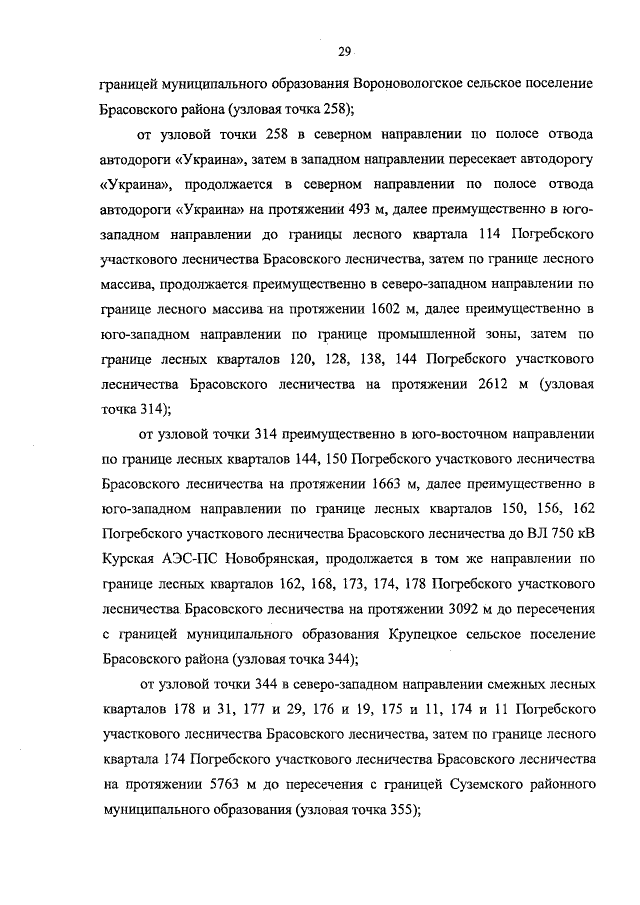 29

границей муниципального образования Вороновологское сельское поселение Брасовского района (узловая точка 258);

от узловой точки 258 в северном направлении по полосе отвода автодороги «Украина», затем в западном направлении пересекает автодорогу «Украина», продолжается в северном направлении по полосе отвода автодороги «Украина» на протяжении 493 м, далее преимущественно в юго-западном направлении до границы лесного квартала 114 Погребского участкового лесничества Брасовского лесничества, затем по границе лесного массива, продолжается преимущественно в северо-западном направлении по границе лесного массива на протяжении 1602 м, далее преимущественно в юго-западном направлении по границе промышленной зоны, затем по границе лесных кварталов 120, 128, 138, 144 Погребского участкового лесничества Брасовского лесничества на протяжении 2612 м (узловая точка 314);

от узловой точки 314 преимущественно в юго-восточном направлении по границе лесных кварталов 144, 150 Погребского участкового лесничества Брасовского лесничества на протяжении 1663 м, далее преимущественно в юго-западном направлении по границе лесных кварталов 150, 156, 162 Погребского участкового лесничества Брасовского лесничества до ВЛ 750 кВ Курская АЭС-ПС Новобрянская, продолжается в том же направлении по границе лесных кварталов 162, 168, 173, 174, 178 Погребского участкового лесничества Брасовского лесничества на протяжении 3092 м до пересечения с границей муниципального образования Крупецкое сельское поселение Брасовского района (узловая точка 344);

от узловой точки 344 в северо-западном направлении смежных лесных кварталов 178 и 31, 177 и 29, 176 и 19, 175 и 11, 174 и 11 Погребского участкового лесничества Брасовского лесничества, затем по границе лесного квартала 174 Погребского участкового лесничества Брасовского лесничества на протяжении 5763 м до пересечения с границей Суземского районного муниципального образования (узловая точка 355);